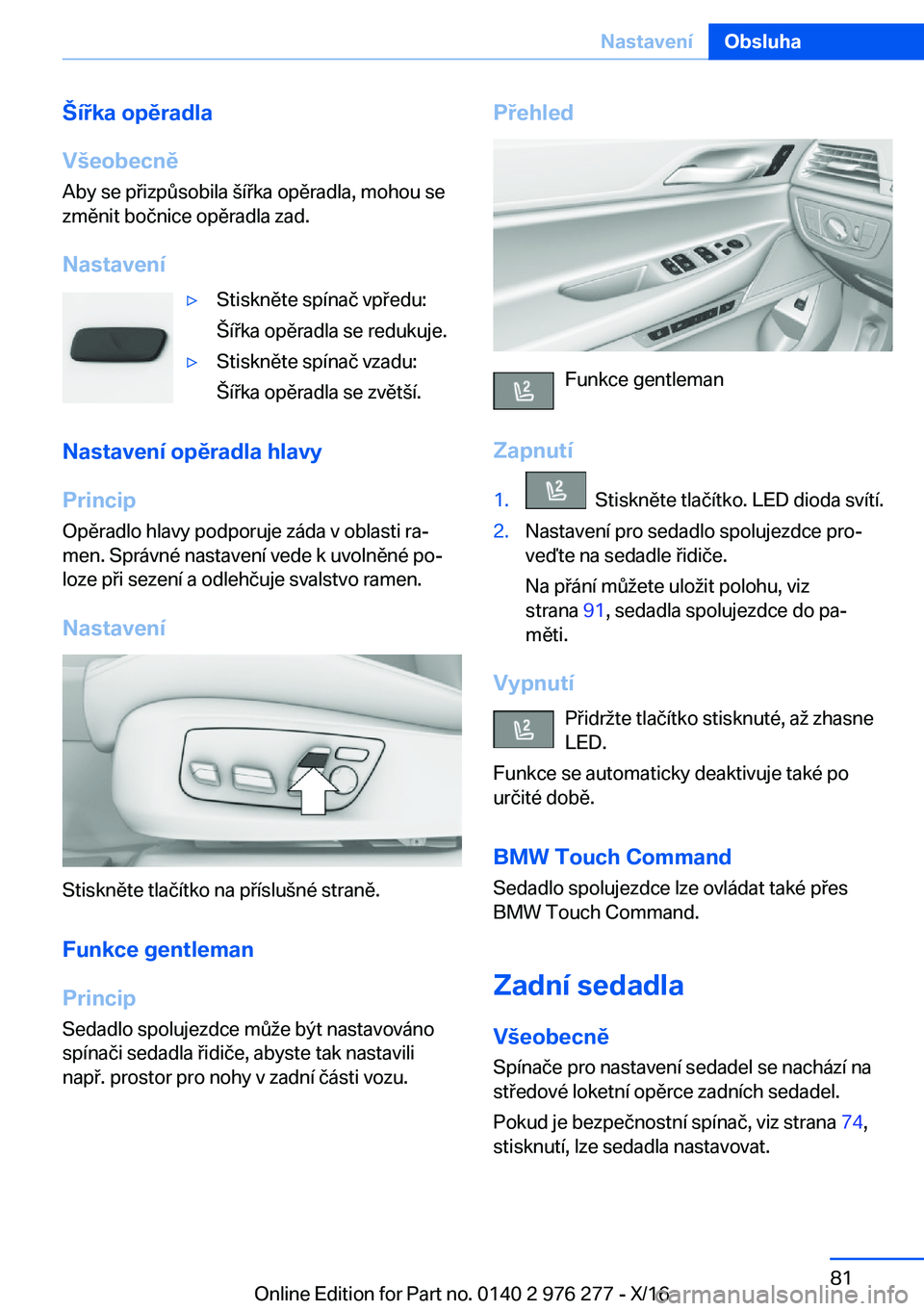 Nastavení Obsluha

Šířka opěradla

Všeobecně
Aby se přizpůsobila šířka opěradla, mohou se změnit bočnice opěradla zad.

Nastavení

▷ Stiskněte spínač vpředu:
Šířka opěradla se redukuje.
▷ Stiskněte spínač vzadu:
Šířka opěradla se zvětší.

Nastavení opěradla hlavy

Princip
Opěradlo hlavy podporuje záda v oblasti ramen. Správné nastavení vede k uvolněné poloze při sezení a odlehčuje svalstvo ramen.

Nastavení

Stiskněte tlačítko na příslušné straně.

Funkce gentleman

Princip
Sedadlo spolujezdce může být nastavováno spínači sedadla řidiče, abyste tak nastavili např. prostor pro nohy v zadní části vozu.

Přehled

Funkce gentleman

Zapnutí
1. Stiskněte tlačítko. LED dioda svítí.
2. Nastavení pro sedadlo spolujezdce proveďte na sedadle řidiče.
Na přání můžete uložit polohu, viz strana 91, sedadla spolujezdce do paměti.

Vypnutí
Přidržte tlačítko stisknuté, až zhasne LED.
Funkce se automaticky deaktivuje také po určité době.

BMW Touch Command
Sedadlo spolujezdce lze ovládat také přes BMW Touch Command.

Zadní sedadla

Všeobecně
Spínače pro nastavení sedadel se nachází na středové loketní opěrce zadních sedadel.
Pokud je bezpečnostní spínač, viz strana 74, stisknutí, lze sedadla nastavovat.

81
Online Edition for Part no. 0140 2 976 277 - X/16
carmanualsonline.info